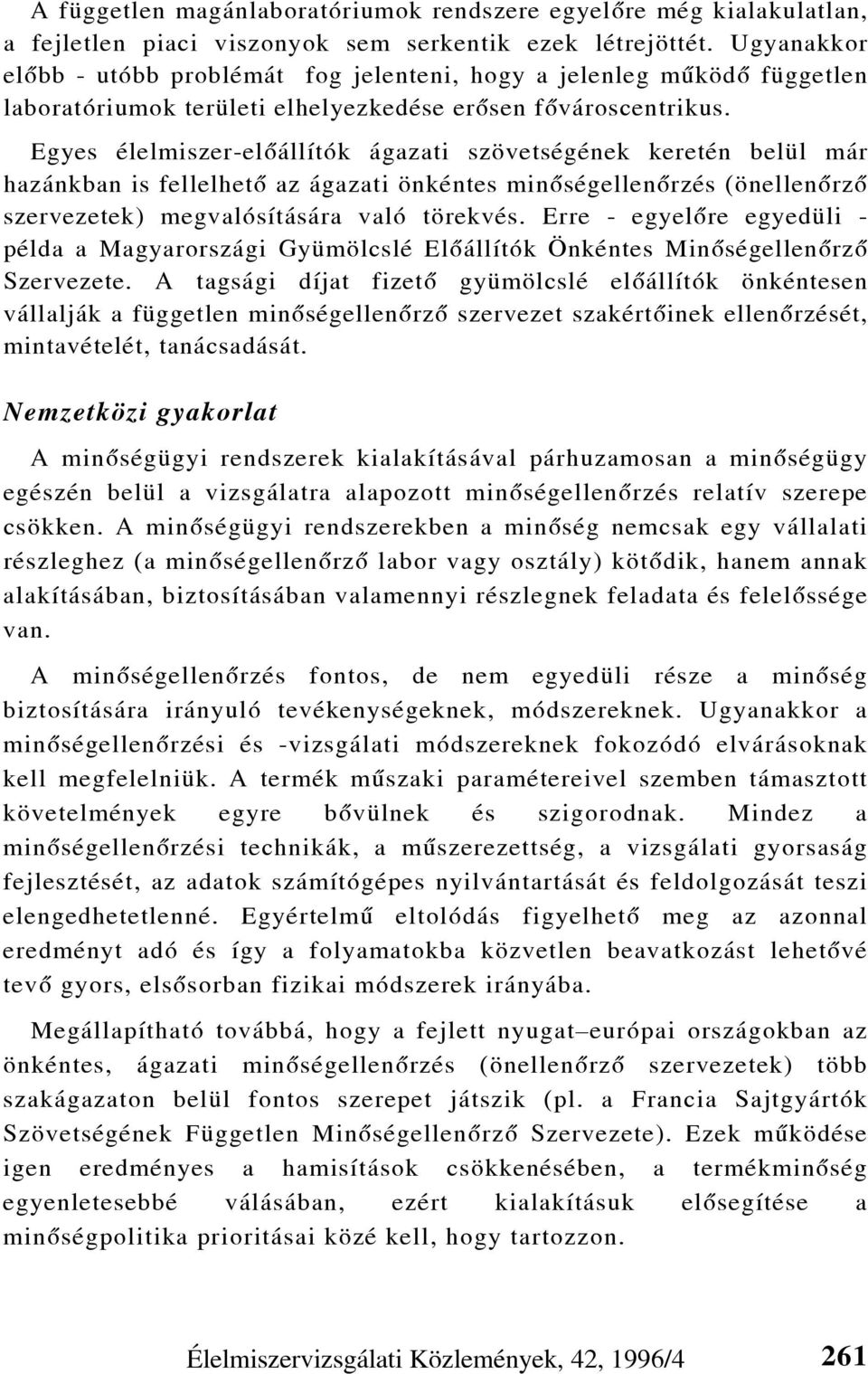 A független magánlaboratóriumok rendszere egyelőre még kialakulatlan, a fejletlen piaci viszonyok sem serkentik ezek létrejöttét. Ugyanakkor előbb - utóbb problémát fog jelenteni, hogy a jelenleg működő független laboratóriumok területi elhelyezkedése erősen fővároscentrikus.

Egyes élelmiszer-előállítók ágazati szövetségének keretén belül már hazánkban is fellelhető az ágazati önkéntes minőségellenőrzés (önellenőrző szervezetek) megvalósítására való törekvés. Erre - egyelőre egyedüli - példa a Magyarországi Gyümölcslé Előállítók Önkéntes Minőségellenőrző Szervezete. A tagsági díjat fizető gyümölcslé előállítók önkéntesen vállalják a független minőségellenőrző szervezet szakértőinek ellenőrzését, mintavételét, tanácsadását.

Nemzetközi gyakorlat

A minőségügyi rendszerek kialakításával párhuzamosan a minőségügy egészén belül a vizsgálatra alapozott minőségellenőrzés relatív szerepe csökken. A minőségügyi rendszerekben a minőség nemcsak egy vállalati részleghez (a minőségellenőrző labor vagy osztály) kötődik, hanem annak alakításában, biztosításában valamennyi részlegnek feladata és felelőssége van.

A minőségellenőrzés fontos, de nem egyedüli része a minőség biztosítására irányuló tevékenységeknek, módszereknek. Ugyanakkor a minőségellenőrzési és -vizsgálati módszereknek fokozódó elvárásoknak kell megfelelniük. A termék műszaki paramétereivel szemben támasztott követelmények egyre bővülnek és szigorodnak. Mindez a minőségellenőrzési technikák, a műszerezettség, a vizsgálati gyorsaság fejlesztését, az adatok számítógépes nyilvántartását és feldolgozását teszi elengedhetetlenné. Egyértelmű eltolódás figyelhető meg az azonnal eredményt adó és így a folyamatokba közvetlen beavatkozást lehetővé tevő gyors, elsősorban fizikai módszerek irányába.

Megállapítható továbbá, hogy a fejlett nyugat–európai országokban az önkéntes, ágazati minőségellenőrzés (önellenőrző szervezetek) több szakágazaton belül fontos szerepet játszik (pl. a Francia Sajtgyártók Szövetségének Független Minőségellenőrző Szervezete). Ezek működése igen eredményes a hamisítások csökkenésében, a termékminőség egyenletesebbé válásában, ezért kialakításuk elősegítése a minőségpolitika prioritásai közé kell, hogy tartozzon.

Élelmiszervizsgálati Közlemények, 42, 1996/4 261